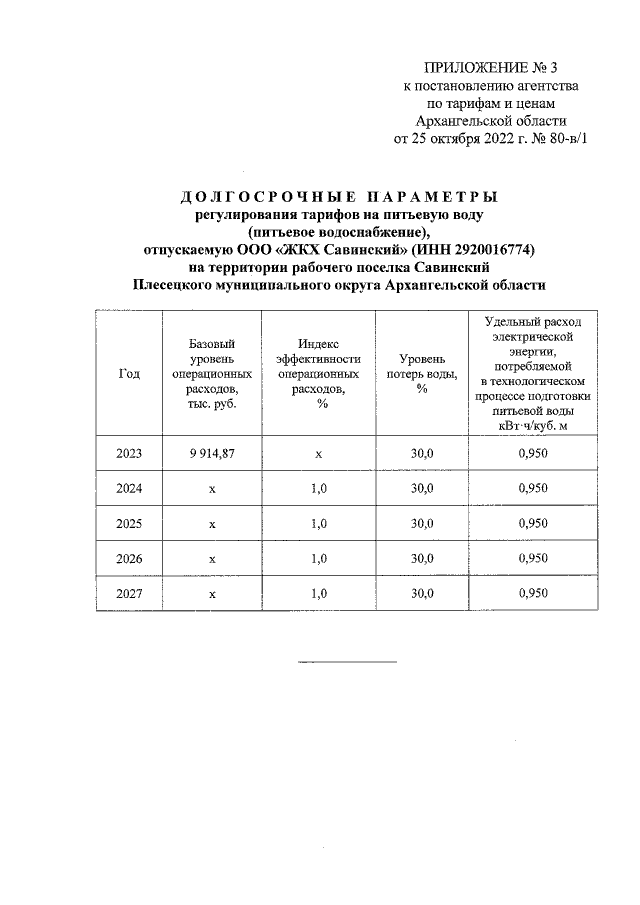 ПРИЛОЖЕНИЕ № 3
к постановлению агентства
по тарифам и ценам
Архангельской области
от 25 октября 2022 г. № 80-в/1

ДОЛГОСРОЧНЫЕ ПАРАМЕТРЫ
регулирования тарифов на питьевую воду
(питьевое водоснабжение),
отпускаемую ООО «ЖКХ Савинский» (ИНН 2920016774)
на территории рабочего поселка Савинский
Плесецкого муниципального округа Архангельской области

| Год | Базовый уровень операционных расходов, тыс. руб. | Индекс эффективности операционных расходов, % | Уровень потерь воды, % | Удельный расход электрической энергии, потребляемой в технологическом процессе подготовки питьевой воды кВт·ч/куб. м |
|---|---|---|---|---|
| 2023 | 9 914,87 | х | 30,0 | 0,950 |
| 2024 | х | 1,0 | 30,0 | 0,950 |
| 2025 | х | 1,0 | 30,0 | 0,950 |
| 2026 | х | 1,0 | 30,0 | 0,950 |
| 2027 | х | 1,0 | 30,0 | 0,950 |